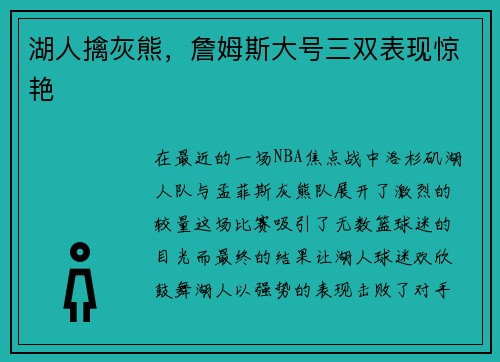 湖人擒灰熊，詹姆斯大号三双表现惊艳

在最近的一场NBA焦点战中洛杉矶湖人队与孟菲斯灰熊队展开了激烈的较量这场比赛吸引了无数篮球迷的目光而最终的结果让湖人球迷欢欣鼓舞湖人以强势的表现击败了对手